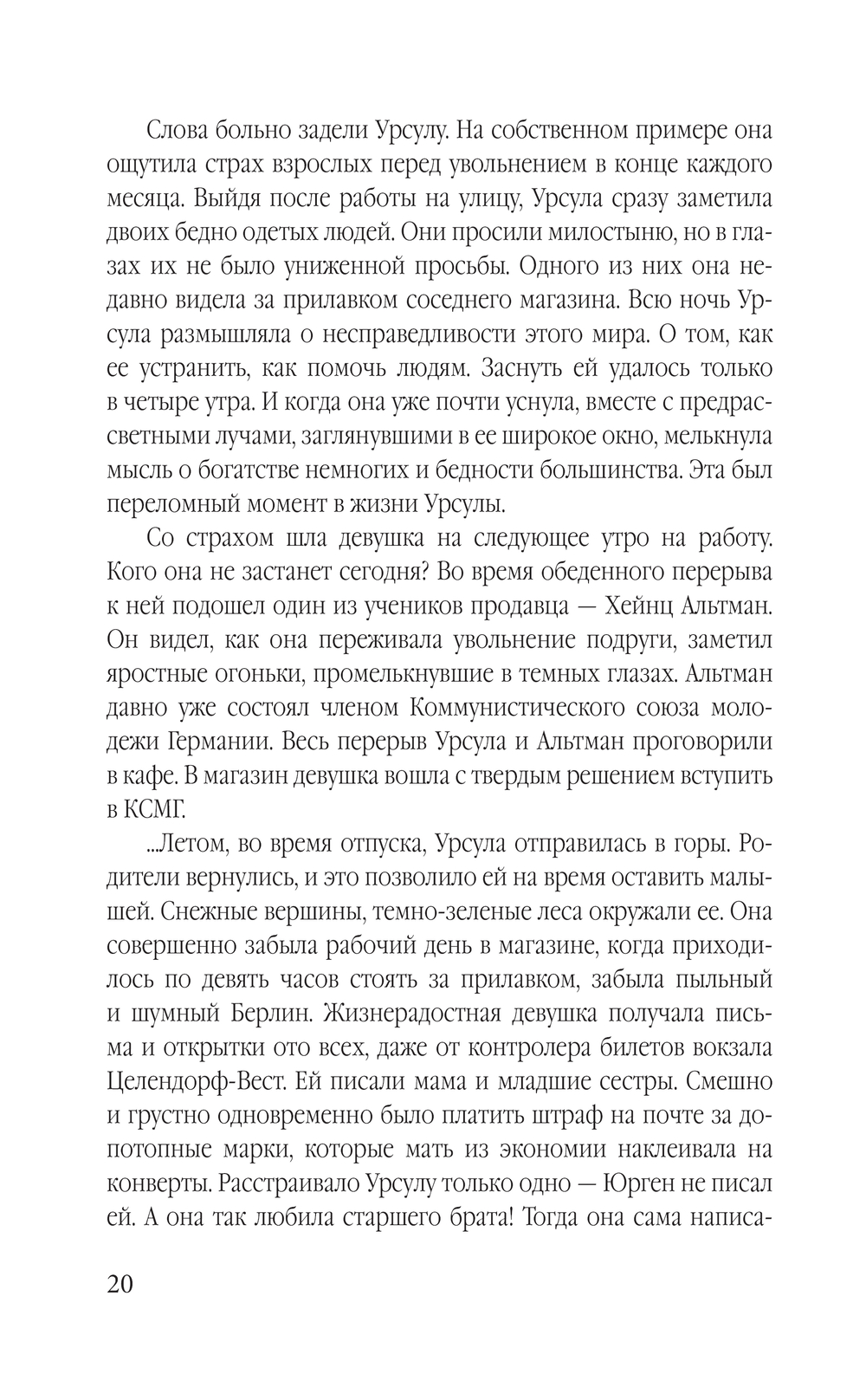 Слова больно задели Урсулу. На собственном примере она ощутила страх взрослых перед увольнением в конце каждого месяца. Выйдя после работы на улицу, Урсула сразу заметила двоих бедно одетых людей. Они просили милостыню, но в глазах их не было униженной просьбы. Одного из них она недавно видела за прилавком соседнего магазина. Всю ночь Урсула размышляла о несправедливости этого мира. О том, как ее устранить, как помочь людям. Заснуть ей удалось только в четыре утра. И когда она уже почти уснула, вместе с предрассветными лучами, заглянувшими в ее широкое окно, мелькнула мысль о богатстве немногих и бедности большинства. Эта был переломный момент в жизни Урсулы.

Со страхом шла девушка на следующее утро на работу. Кого она не застанет сегодня? Во время обеденного перерыва к ней подошел один из учеников продавца — Хейнц Альтман. Он видел, как она переживала увольнение подруги, заметил яростные огоньки, промелькнувшие в темных глазах. Альтман давно уже состоял членом Коммунистического союза молодежи Германии. Весь перерыв Урсула и Альтман проговорили в кафе. В магазин девушка вошла с твердым решением вступить в КСМГ.

...Летом, во время отпуска, Урсула отправилась в горы. Родители вернулись, и это позволило ей на время оставить малышей. Снежные вершины, темно-зеленые леса окружали ее. Она совершенно забыла рабочий день в магазине, когда приходилось по девять часов стоять за прилавком, забыла пыльный и шумный Берлин. Жизнерадостная девушка получала письма и открытки ото всех, даже от контролера билетов вокзала Целендорф-Вест. Ей писали мама и младшие сестры. Смешно и грустно одновременно было платить штраф на почте за допотопные марки, которые мать из экономии наклеивала на конверты. Расстраивало Урсулу только одно — Юрген не писал ей. А она так любила старшего брата! Тогда она сама написа-

20